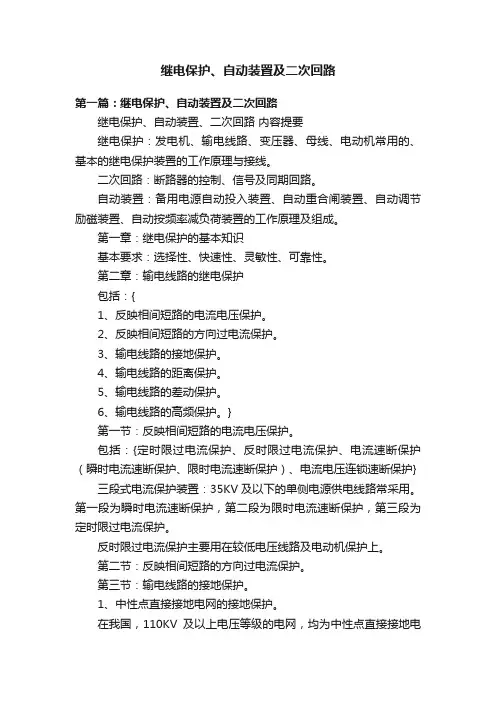 继电保护、自动装置及二次回路

第一篇：继电保护、自动装置及二次回路

继电保护、自动装置、二次回路 内容提要

继电保护：发电机、输电线路、变压器、母线、电动机常用的、基本的继电保护装置的工作原理与接线。

二次回路：断路器的控制、信号及同期回路。

自动装置：备用电源自动投入装置、自动重合闸装置、自动调节励磁装置、自动按频率减负荷装置的工作原理及组成。

第一章：继电保护的基本知识

基本要求：选择性、快速性、灵敏性、可靠性。

第二章：输电线路的继电保护

包括：{

1、反映相间短路的电流电压保护。

2、反映相间短路的方向过电流保护。

3、输电线路的接地保护。

4、输电线路的距离保护。

5、输电线路的差动保护。

6、输电线路的高频保护。}

第一节：反映相间短路的电流电压保护。

包括：{定时限过电流保护、反时限过电流保护、电流速断保护（瞬时电流速断保护、限时电流速断保护）、电流电压连锁速断保护}

三段式电流保护装置：35KV 及以下的单侧电源供电线路常采用。第一段为瞬时电流速断保护，第二段为限时电流速断保护，第三段为定时限过电流保护。

反时限过电流保护主要用在较低电压线路及电动机保护上。

第二节：反映相间短路的方向过电流保护。

第三节：输电线路的接地保护。

1、中性点直接接地电网的接地保护。

在我国，110KV 及以上电压等级的电网，均为中性点直接接地电